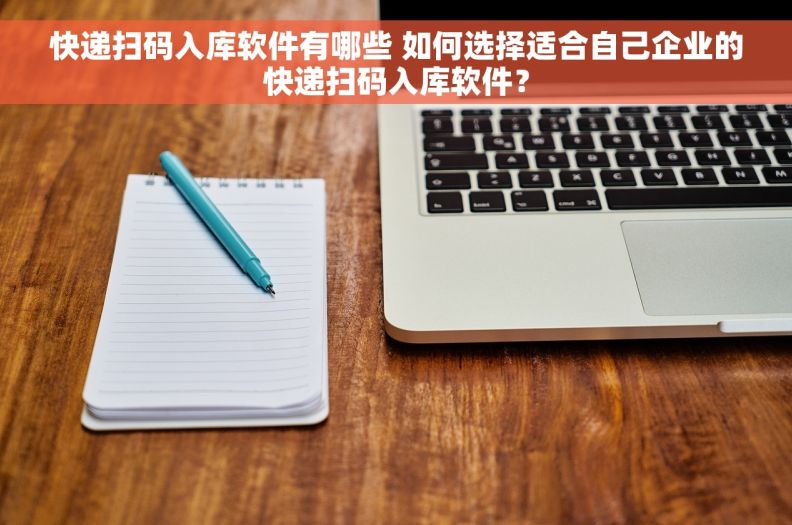 快递扫码入库软件有哪些 如何选择适合自己企业的快递扫码入库软件？